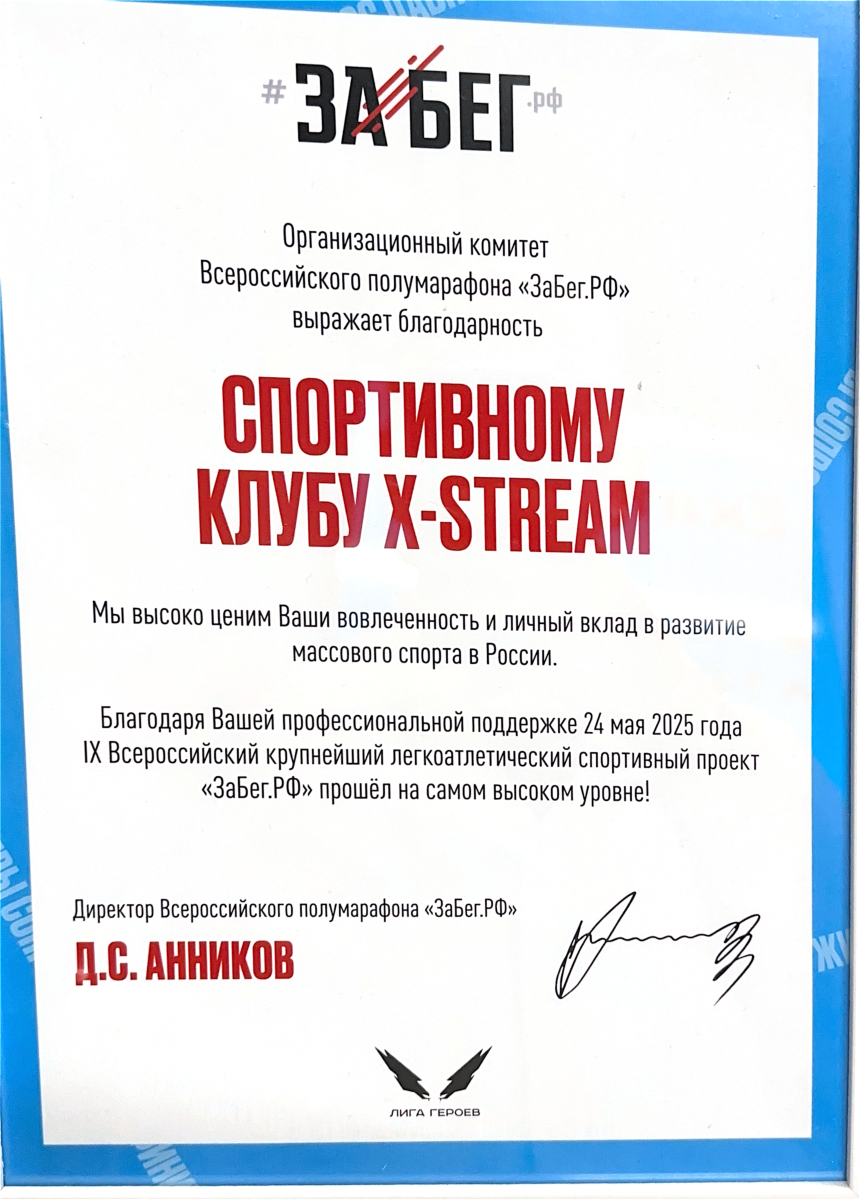 #ЗАБЕГ.рф

Организационный комитет Всероссийского полумарафона «ЗаБег.РФ» выражает благодарность

СПОРТИВНОМУ КЛУБУ X-STREAM

Мы высоко ценим Ваши вовлеченность и личный вклад в развитие массового спорта в России.

Благодаря Вашей профессиональной поддержке 24 мая 2025 года IX Всероссийский крупнейший легкоатлетический спортивный проект «ЗаБег.РФ» прошёл на самом высоком уровне!

Директор Всероссийского полумарафона «ЗаБег.РФ»

Д.С. АННИКОВ

ЛИГА ГЕРОЕВ